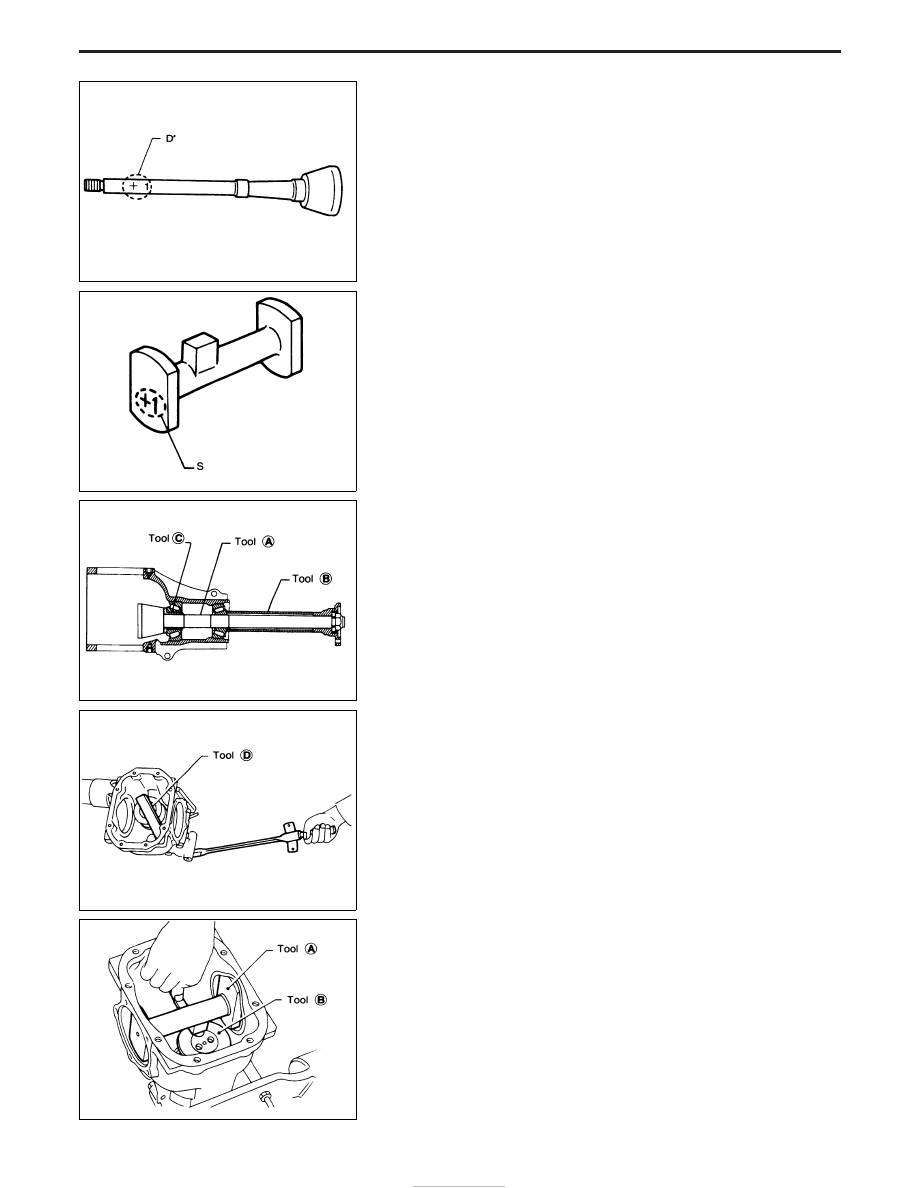 D'

+ 1

+1

S

Tool C

Tool A

Tool B

Tool D

Tool A

Tool B